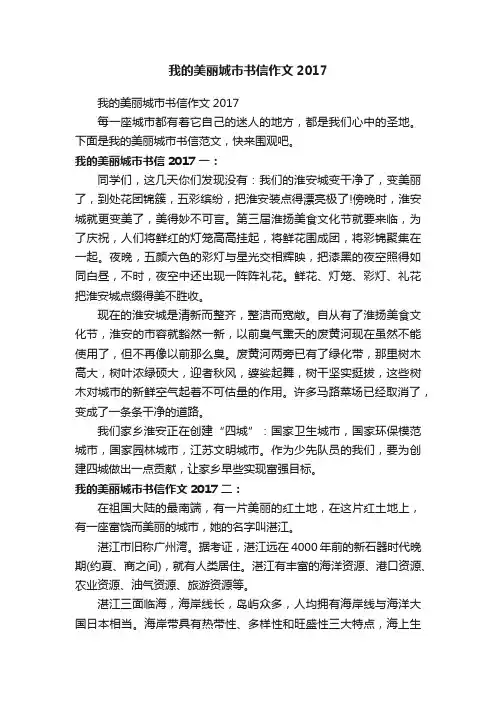 我的美丽城市书信作文 2017

我的美丽城市书信作文 2017

每一座城市都有着它自己的迷人的地方，都是我们心中的圣地。下面是我的美丽城市书信范文，快来围观吧。

我的美丽城市书信 2017 一：

同学们，这几天你们发现没有：我们的淮安城变干净了，变美丽了，到处花团锦簇，五彩缤纷，把淮安装点得漂亮极了!傍晚时，淮安城就更变美了，美得妙不可言。第三届淮扬美食文化节就要来临，为了庆祝，人们将鲜红的灯笼高高挂起，将鲜花围成团，将彩锦聚集在一起。夜晚，五颜六色的彩灯与星光交相辉映，把漆黑的夜空照得如同白昼，不时，夜空中还出现一阵阵礼花。鲜花、灯笼、彩灯、礼花把淮安城点缀得美不胜收。

现在的淮安城是清新而整齐，整洁而宽敞。自从有了淮扬美食文化节，淮安的市容就豁然一新，以前臭气熏天的废黄河现在虽然不能使用了，但不再像以前那么臭。废黄河两旁已有了绿化带，那里树木高大，树叶浓绿硕大，迎着秋风，婆娑起舞，树干坚实挺拔，这些树木对城市的新鲜空气起着不可估量的作用。许多马路菜场已经取消了，变成了一条条干净的道路。

我们家乡淮安正在创建“四城”：国家卫生城市，国家环保模范城市，国家园林城市，江苏文明城市。作为少先队员的我们，要为创建四城做出一点贡献，让家乡早些实现富强目标。

我的美丽城市书信作文 2017 二：

在祖国大陆的最南端，有一片美丽的红土地，在这片红土地上，有一座富饶而美丽的城市，她的名字叫湛江。

湛江市旧称广州湾。据考证，湛江远在 4000 年前的新石器时代晚期(约夏、商之间)，就有人类居住。湛江有丰富的海洋资源、港口资源、农业资源、油气资源、旅游资源等。

湛江三面临海，海岸线长，岛屿众多，人均拥有海岸线与海洋大国日本相当。海岸带具有热带性、多样性和旺盛性三大特点，海上生